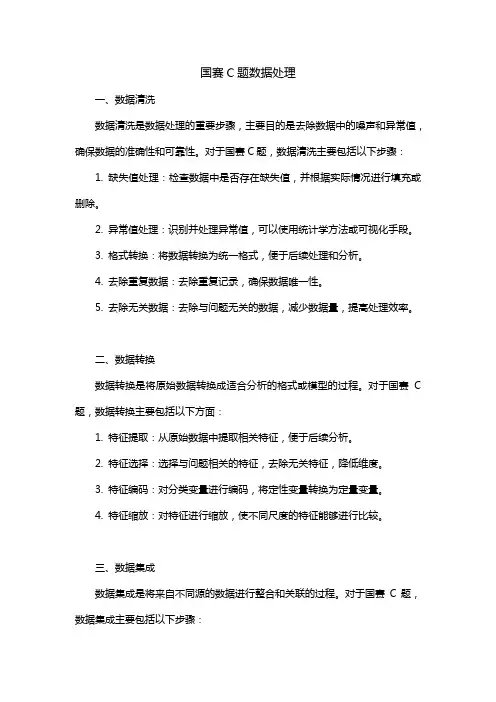 国赛 C 题数据处理

一、数据清洗

数据清洗是数据处理的重要步骤，主要目的是去除数据中的噪声和异常值，确保数据的准确性和可靠性。对于国赛 C 题，数据清洗主要包括以下步骤：

1. 缺失值处理：检查数据中是否存在缺失值，并根据实际情况进行填充或删除。

2. 异常值处理：识别并处理异常值，可以使用统计学方法或可视化手段。

3. 格式转换：将数据转换为统一格式，便于后续处理和分析。

4. 去除重复数据：去除重复记录，确保数据唯一性。

5. 去除无关数据：去除与问题无关的数据，减少数据量，提高处理效率。

二、数据转换

数据转换是将原始数据转换成适合分析的格式或模型的过程。对于国赛 C 题，数据转换主要包括以下方面：

1. 特征提取：从原始数据中提取相关特征，便于后续分析。

2. 特征选择：选择与问题相关的特征，去除无关特征，降低维度。

3. 特征编码：对分类变量进行编码，将定性变量转换为定量变量。

4. 特征缩放：对特征进行缩放，使不同尺度的特征能够进行比较。

三、数据集成

数据集成是将来自不同源的数据进行整合和关联的过程。对于国赛 C 题，数据集成主要包括以下步骤：